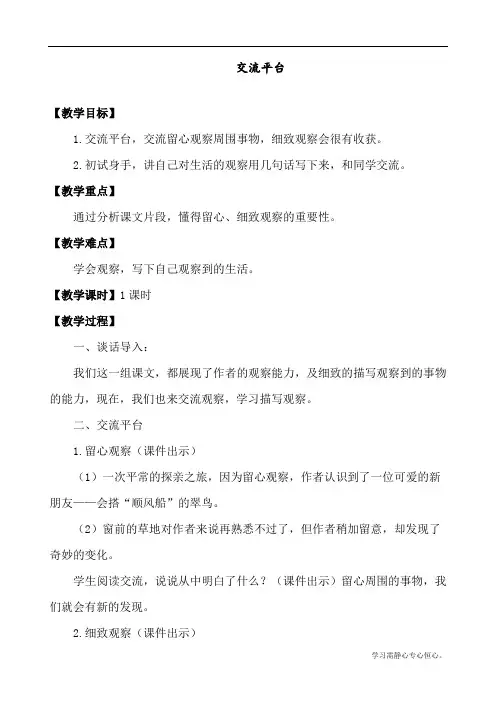 交流平台

【教学目标】

1.交流平台，交流留心观察周围事物，细致观察会很有收获。

2.初试身手，讲自己对生活的观察用几句话写下来，和同学交流。

【教学重点】

通过分析课文片段，懂得留心、细致观察的重要性。

【教学难点】

学会观察，写下自己观察到的生活。

【教学课时】1课时

【教学过程】

一、谈话导入：

我们这一组课文，都展现了作者的观察能力，及细致的描写观察到的事物的能力，现在，我们也来交流观察，学习描写观察。

二、交流平台

1.留心观察（课件出示）

（1）一次平常的探亲之旅，因为留心观察，作者认识到了一位可爱的新朋友——会搭“顺风船”的翠鸟。

（2）窗前的草地对作者来说再熟悉不过了，但作者稍加留意，却发现了奇妙的变化。

学生阅读交流，说说从中明白了什么？（课件出示）留心周围的事物，我们就会有新的发现。

2.细致观察（课件出示）

学习需静心专心恒心。